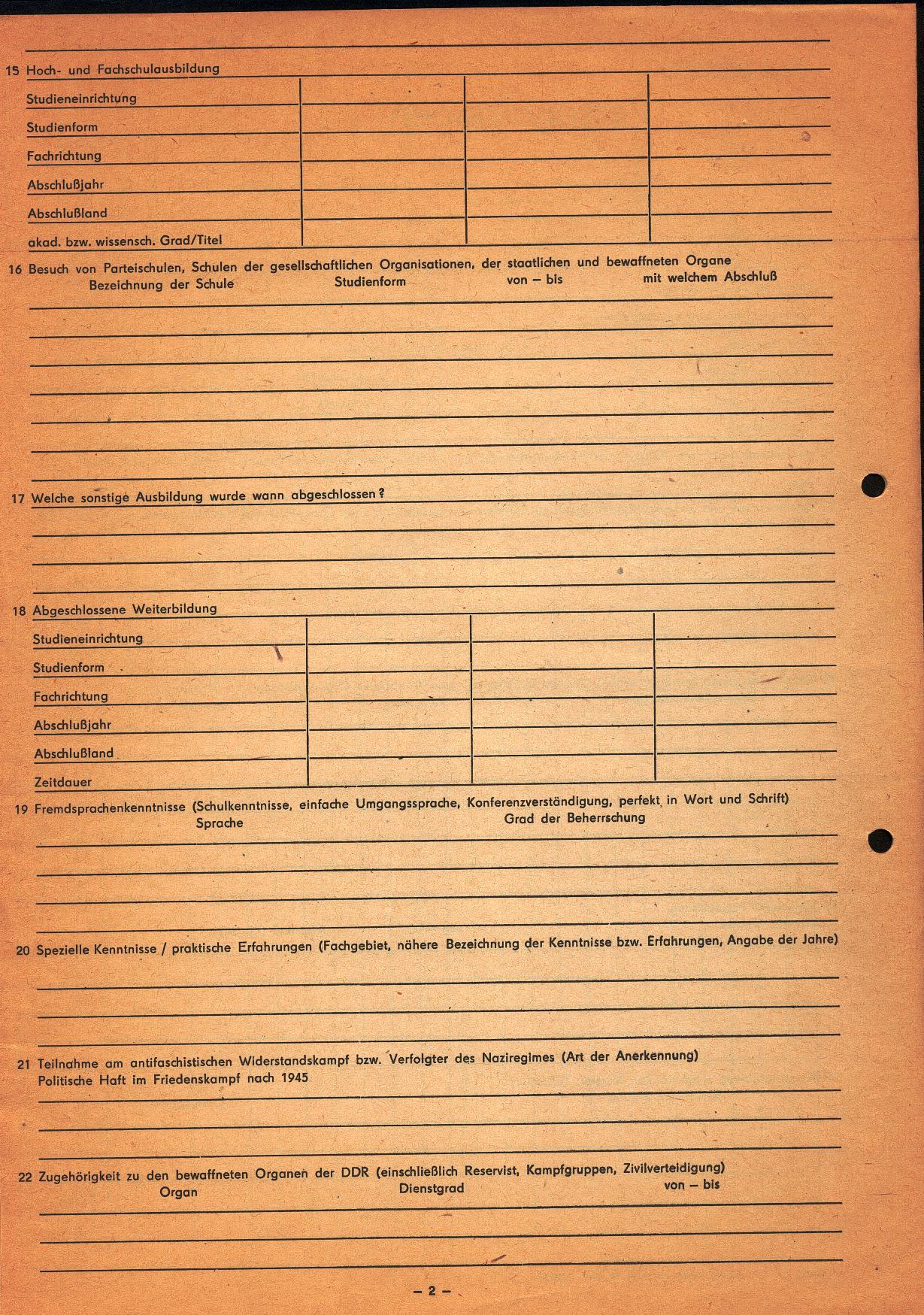 15 Hoch- und Fachschulausbildung

Studieneinrichtung

Studienform

Fachrichtung

Abschlußjahr

Abschlußland

akad. bzw. wissensch. Grad/Titel

16 Besuch von Parteischulen, Schulen der gesellschaftlichen Organisationen, der staatlichen und bewaffneten Organe
Bezeichnung der Schule Studienform von – bis mit welchem Abschluß

17 Welche sonstige Ausbildung wurde wann abgeschlossen?

18 Abgeschlossene Weiterbildung

Studieneinrichtung

Studienform

Fachrichtung

Abschlußjahr

Abschlußland

Zeitdauer

19 Fremdsprachenkenntnisse (Schulkenntnisse, einfache Umgangssprache, Konferenzverständigung, perfekt in Wort und Schrift)
Sprache Grad der Beherrschung

20 Spezielle Kenntnisse / praktische Erfahrungen (Fachgebiet, nähere Bezeichnung der Kenntnisse bzw. Erfahrungen, Angabe der Jahre)

21 Teilnahme am antifaschistischen Widerstandskampf bzw. Verfolgter des Naziregimes (Art der Anerkennung)
Politische Haft im Friedenskampf nach 1945

22 Zugehörigkeit zu den bewaffneten Organen der DDR (einschließlich Reservist, Kampfgruppen, Zivilverteidigung)
Organ Dienstgrad von – bis

– 2 –